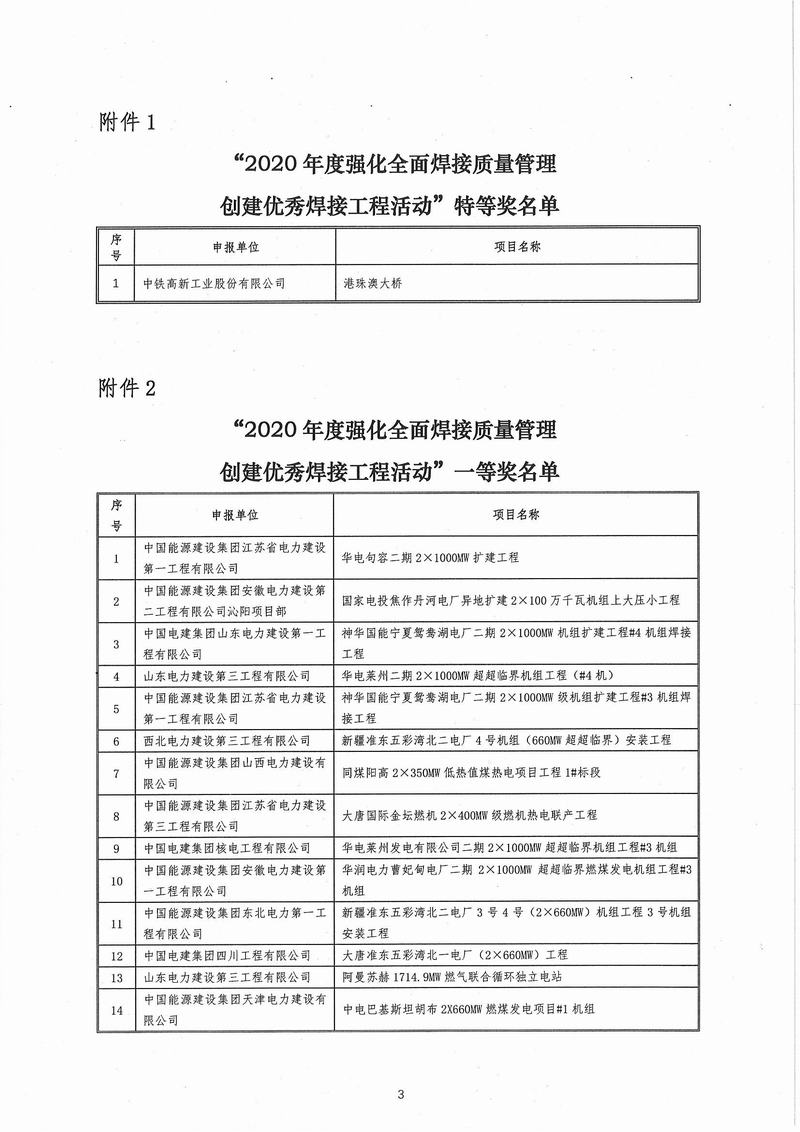 附件 1

“2020 年度强化全面焊接质量管理

创建优秀焊接工程活动”特等奖名单

| 序号 | 申报单位 | 项目名称 |
|---|---|---|
| 1 | 中铁高新工业股份有限公司 | 港珠澳大桥 |

附件 2

“2020 年度强化全面焊接质量管理

创建优秀焊接工程活动”一等奖名单

| 序号 | 申报单位 | 项目名称 |
|---|---|---|
| 1 | 中国能源建设集团江苏省电力建设第一工程有限公司 | 华电句容二期 2×1000MW 扩建工程 |
| 2 | 中国能源建设集团安徽电力建设第二工程有限公司沁阳项目部 | 国家电投焦作丹河电厂异地扩建 2×100 万千瓦机组上大压小工程 |
| 3 | 中国电建集团山东电力建设第一工程有限公司 | 神华国能宁夏鸳鸯湖电厂二期 2×1000MW 机组扩建工程#4 机组焊接工程 |
| 4 | 山东电力建设第三工程有限公司 | 华电莱州二期 2×1000MW 超超临界机组工程（#4 机） |
| 5 | 中国能源建设集团江苏省电力建设第一工程有限公司 | 神华国能宁夏鸳鸯湖电厂二期 2×1000MW 级机组扩建工程#3 机组焊接工程 |
| 6 | 西北电力建设第三工程有限公司 | 新疆准东五彩湾北二电厂 4 号机组（660MW 超超临界）安装工程 |
| 7 | 中国能源建设集团山西电力建设有限公司 | 同煤阳高 2×350MW 低热值煤热电项目工程 1#标段 |
| 8 | 中国能源建设集团江苏省电力建设第三工程有限公司 | 大唐国际金坛燃机 2×400MW 级燃机热电联产工程 |
| 9 | 中国电建集团核电工程有限公司 | 华电莱州发电有限公司二期 2×1000MW 超超临界机组工程#3 机组 |
| 10 | 中国能源建设集团安徽电力建设第一工程有限公司 | 华润电力曹妃甸电厂二期 2×1000MW 超超临界燃煤发电机组工程#3 机组 |
| 11 | 中国能源建设集团东北电力第一工程有限公司 | 新疆准东五彩湾北二电厂 3 号 4 号（2×660MW）机组工程 3 号机组安装工程 |
| 12 | 中国电建集团四川工程有限公司 | 大唐准东五彩湾北一电厂（2×660MW）工程 |
| 13 | 山东电力建设第三工程有限公司 | 阿曼苏赫 1714.9MW 燃气联合循环独立电站 |
| 14 | 中国能源建设集团天津电力建设有限公司 | 中电巴基斯坦胡布 2X660MW 燃煤发电项目#1 机组 |

3